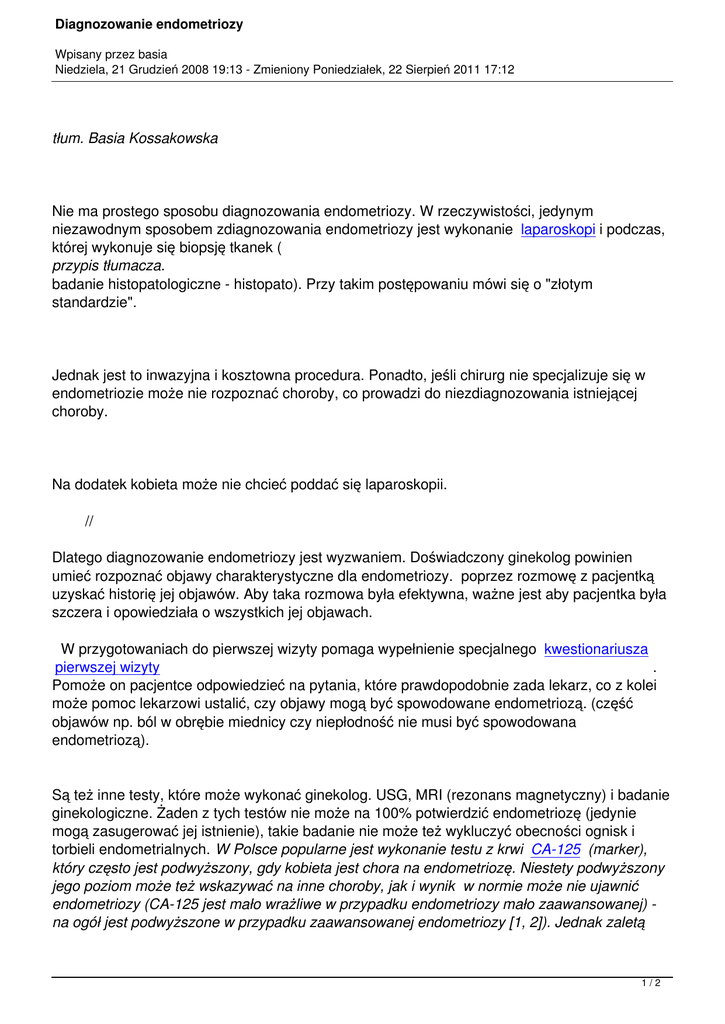 Diagnozowanie endometriozy

Wpisany przez basia
Niedziela, 21 Grudzień 2008 19:13 - Zmieniony Poniedziałek, 22 Sierpień 2011 17:12

tłum. Basia Kossakowska

Nie ma prostego sposobu diagnozowania endometriozy. W rzeczywistości, jedynym niezawodnym sposobem zdiagnozowania endometriozy jest wykonanie laparoskopi i podczas, której wykonuje się biopsję tkanek (
przypis tłumacza.
badanie histopatologiczne - histopato). Przy takim postępowaniu mówi się o "złotym standardzie".

Jednak jest to inwazyjna i kosztowna procedura. Ponadto, jeśli chirurg nie specjalizuje się w endometriozie może nie rozpoznać choroby, co prowadzi do niezdiagnozowania istniejącej choroby.

Na dodatek kobieta może nie chcieć poddać się laparoskopii.

//

Dlatego diagnozowanie endometriozy jest wyzwaniem. Doświadczony ginekolog powinien umieć rozpoznać objawy charakterystyczne dla endometriozy. poprzez rozmowę z pacjentką uzyskać historię jej objawów. Aby taka rozmowa była efektywna, ważne jest aby pacjentka była szczera i opowiedziała o wszystkich jej objawach.

W przygotowaniach do pierwszej wizyty pomaga wypełnienie specjalnego kwestionariusza pierwszej wizyty .
Pomoże on pacjentce odpowiedzieć na pytania, które prawdopodobnie zada lekarz, co z kolei może pomoc lekarzowi ustalić, czy objawy mogą być spowodowane endometriozą. (część objawów np. ból w obrębie miednicy czy niepłodność nie musi być spowodowana endometriozą).

Są też inne testy, które może wykonać ginekolog. USG, MRI (rezonans magnetyczny) i badanie ginekologiczne. Żaden z tych testów nie może na 100% potwierdzić endometriozę (jedynie mogą zasugerować jej istnienie), takie badanie nie może też wykluczyć obecności ognisk i torbieli endometrialnych. W Polsce popularne jest wykonanie testu z krwi CA-125 (marker), który często jest podwyższony, gdy kobieta jest chora na endometriozę. Niestety podwyższony jego poziom może też wskazywać na inne choroby, jak i wynik w normie może nie ujawnić endometriozy (CA-125 jest mało wrażliwe w przypadku endometriozy mało zaawansowanej) - na ogół jest podwyższone w przypadku zaawansowanej endometriozy [1, 2]). Jednak zaletą

1 / 2